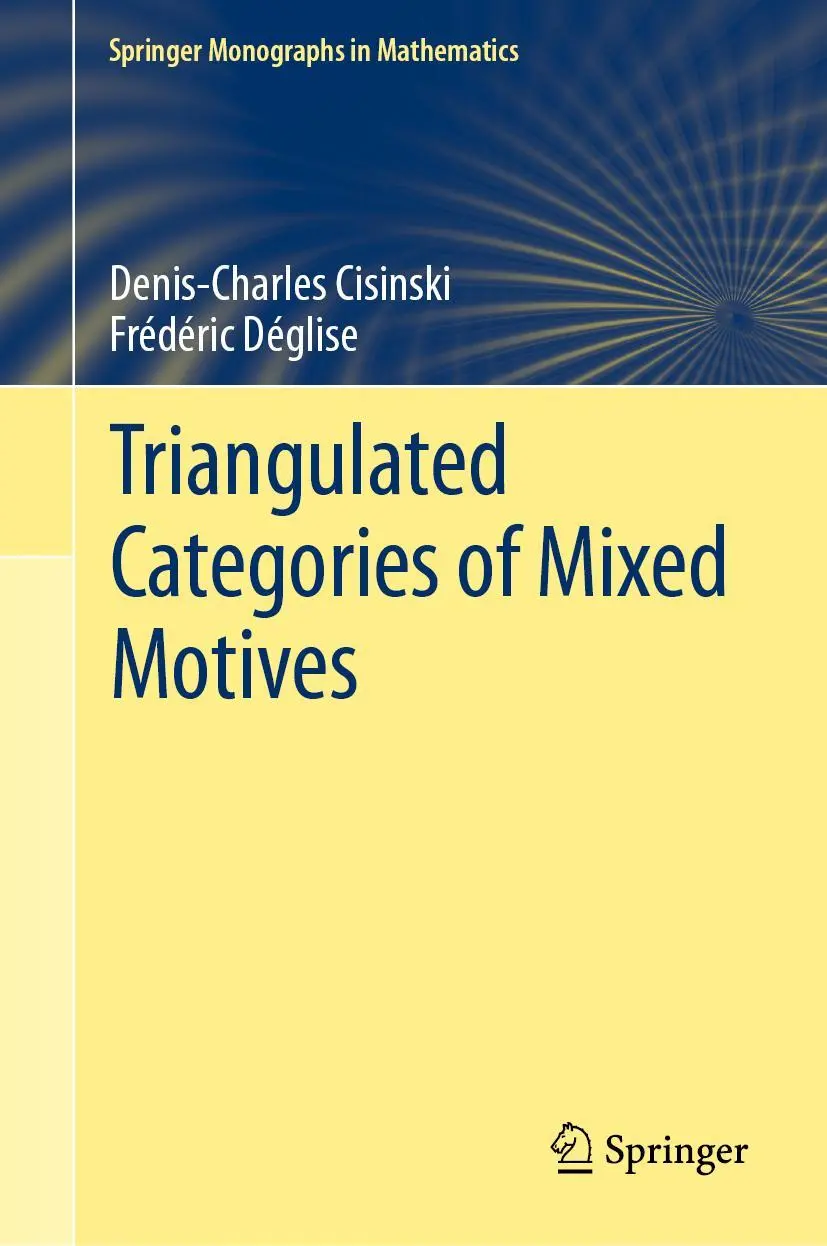 Springer Monographs in Mathematics

Denis-Charles Cisinski
Frédéric Déglise

Triangulated Categories of Mixed Motives

Springer